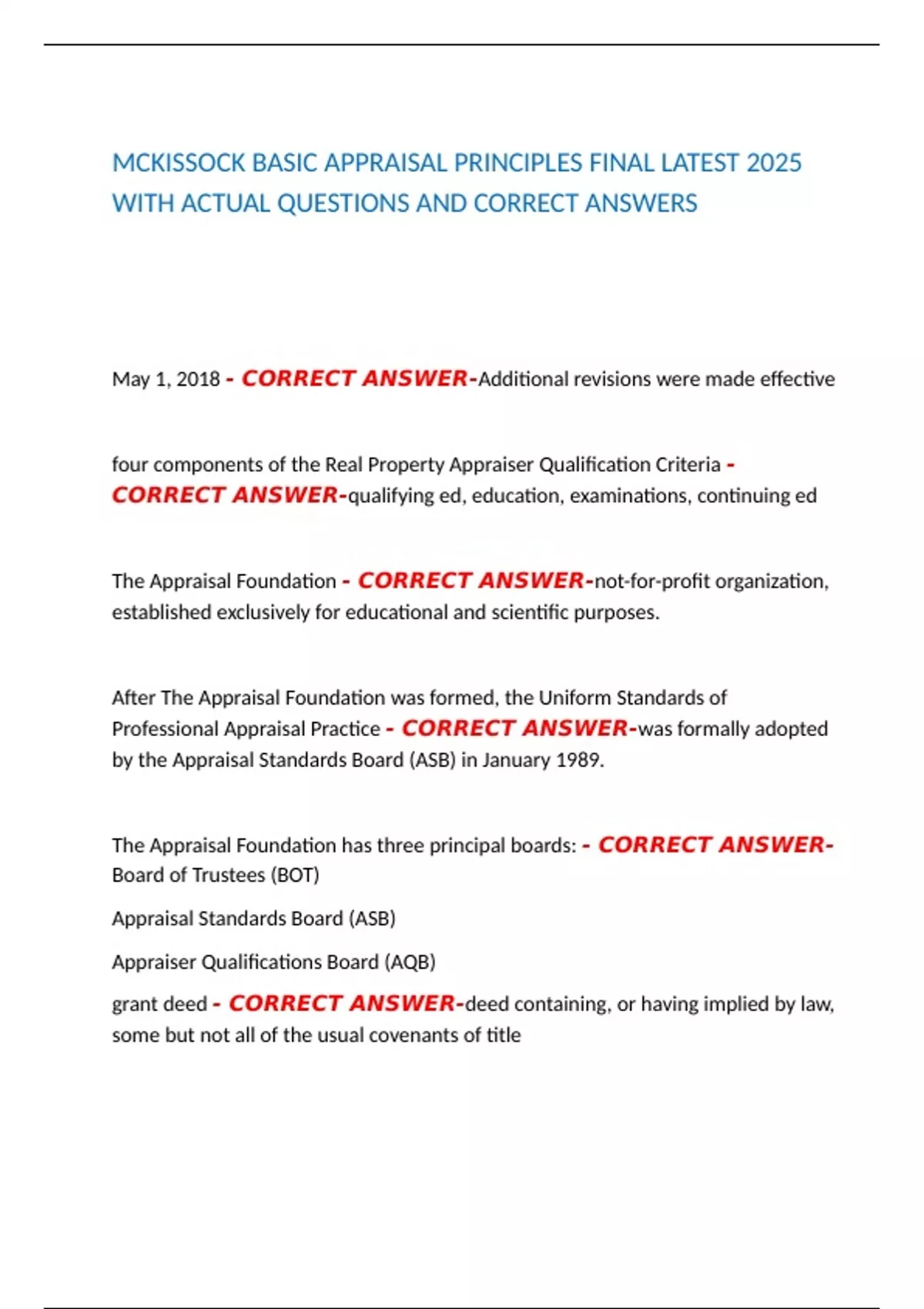 MCKISSOCK BASIC APPRAISAL PRINCIPLES FINAL LATEST 2025 WITH ACTUAL QUESTIONS AND CORRECT ANSWERS

May 1, 2018 - CORRECT ANSWER-Additional revisions were made effective

four components of the Real Property Appraiser Qualification Criteria - CORRECT ANSWER-qualifying ed, education, examinations, continuing ed

The Appraisal Foundation - CORRECT ANSWER-not-for-profit organization, established exclusively for educational and scientific purposes.

After The Appraisal Foundation was formed, the Uniform Standards of Professional Appraisal Practice - CORRECT ANSWER-was formally adopted by the Appraisal Standards Board (ASB) in January 1989.

The Appraisal Foundation has three principal boards: - CORRECT ANSWER-Board of Trustees (BOT)

Appraisal Standards Board (ASB)

Appraiser Qualifications Board (AQB)

grant deed - CORRECT ANSWER-deed containing, or having implied by law, some but not all of the usual covenants of title